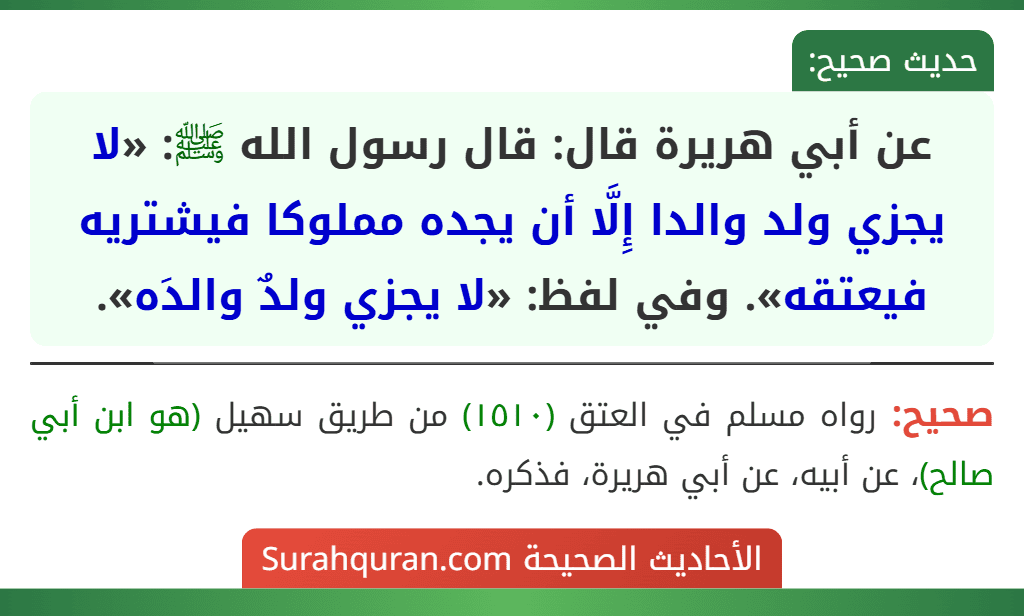 حديث صحيح:

عن أبي هريرة قال: قال رسول الله ﷺ: «لا يجزي ولد والدا إِلَّا أن يجده مملوكا فيشتريه فيعتقه». وفي لفظ: «لا يجزي ولدٌ والدَه».

صحيح: رواه مسلم في العتق (١٥١٠) من طريق سهيل (هو ابن أبي صالح)، عن أبيه، عن أبي هريرة، فذكره.

الأحاديث الصحيحة Surahquran.com